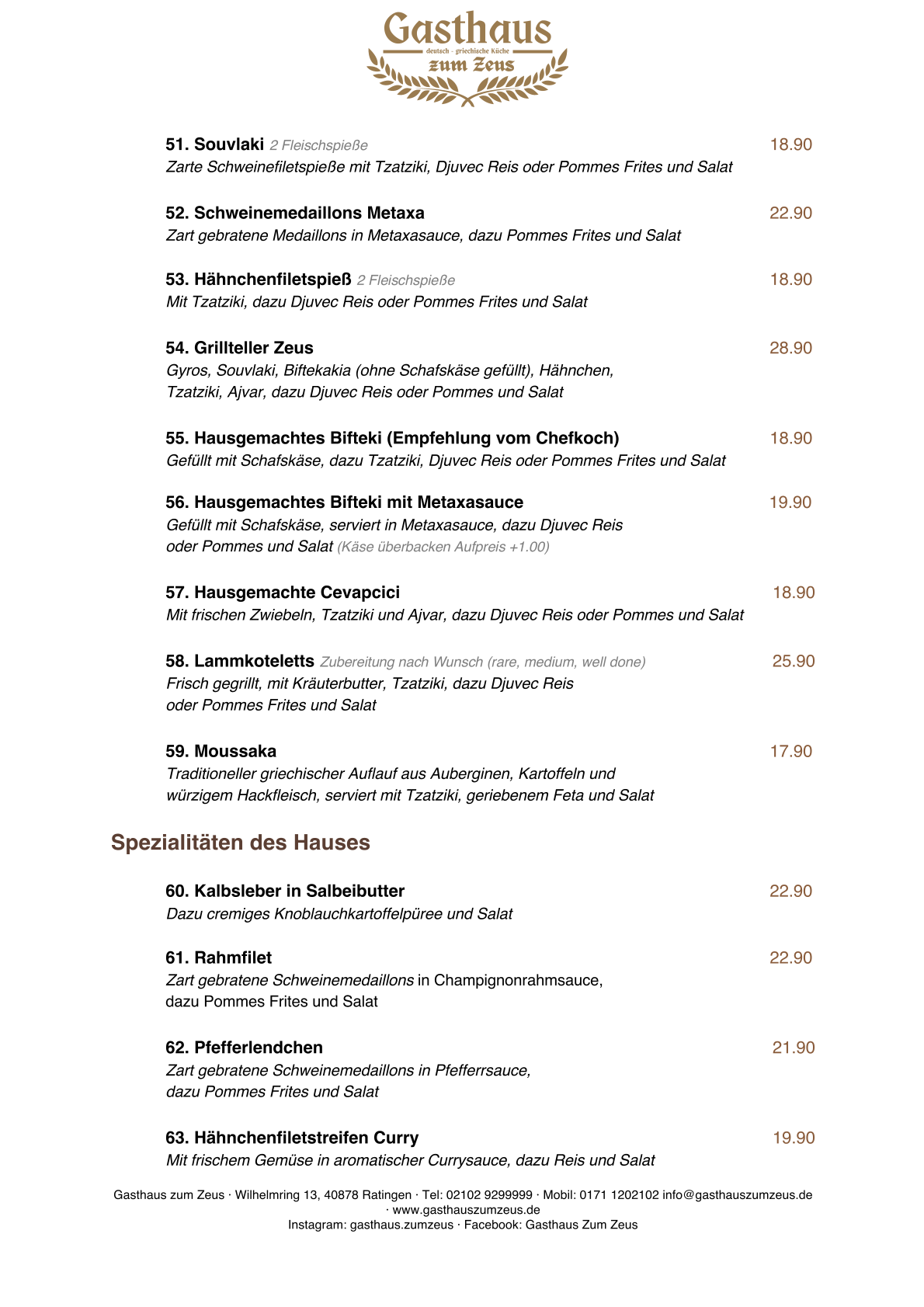 Gasthaus
deutsch - griechische Küche
zum Zeus

51. Souvlaki 2 Fleischspieße 18.90
Zarte Schweinefiletspieße mit Tzatziki, Djuvec Reis oder Pommes Frites und Salat

52. Schweinemedaillons Metaxa 22.90
Zart gebratene Medaillons in Metaxasauce, dazu Pommes Frites und Salat

53. Hähnchenfiletspieß 2 Fleischspieße 18.90
Mit Tzatziki, dazu Djuvec Reis oder Pommes Frites und Salat

54. Grillteller Zeus 28.90
Gyros, Souvlaki, Biftekakia (ohne Schafskäse gefüllt), Hähnchen, Tzatziki, Ajvar, dazu Djuvec Reis oder Pommes und Salat

55. Hausgemachtes Bifteki (Empfehlung vom Chefkoch) 18.90
Gefüllt mit Schafskäse, dazu Tzatziki, Djuvec Reis oder Pommes Frites und Salat

56. Hausgemachtes Bifteki mit Metaxasauce 19.90
Gefüllt mit Schafskäse, serviert in Metaxasauce, dazu Djuvec Reis oder Pommes und Salat (Käse überbacken Aufpreis +1.00)

57. Hausgemachte Cevapcici 18.90
Mit frischen Zwiebeln, Tzatziki und Ajvar, dazu Djuvec Reis oder Pommes und Salat

58. Lammkoteletts Zubereitung nach Wunsch (rare, medium, well done) 25.90
Frisch gegrillt, mit Kräuterbutter, Tzatziki, dazu Djuvec Reis oder Pommes Frites und Salat

59. Moussaka 17.90
Traditioneller griechischer Auflauf aus Auberginen, Kartoffeln und würzigem Hackfleisch, serviert mit Tzatziki, geriebenem Feta und Salat

Spezialitäten des Hauses

60. Kalbsleber in Salbeibutter 22.90
Dazu cremiges Knoblauchkartoffelpüree und Salat

61. Rahmfilet 22.90
Zart gebratene Schweinemedaillons in Champignonrahmsauce, dazu Pommes Frites und Salat

62. Pfefferlendchen 21.90
Zart gebratene Schweinemedaillons in Pfefferrsauce, dazu Pommes Frites und Salat

63. Hähnchenfiletstreifen Curry 19.90
Mit frischem Gemüse in aromatischer Currysauce, dazu Reis und Salat

Gasthaus zum Zeus · Wilhelmring 13, 40878 Ratingen · Tel: 02102 9299999 · Mobil: 0171 1202102 info@gasthauszumzeus.de · www.gasthauszumzeus.de
Instagram: gasthaus.zumzeus · Facebook: Gasthaus Zum Zeus